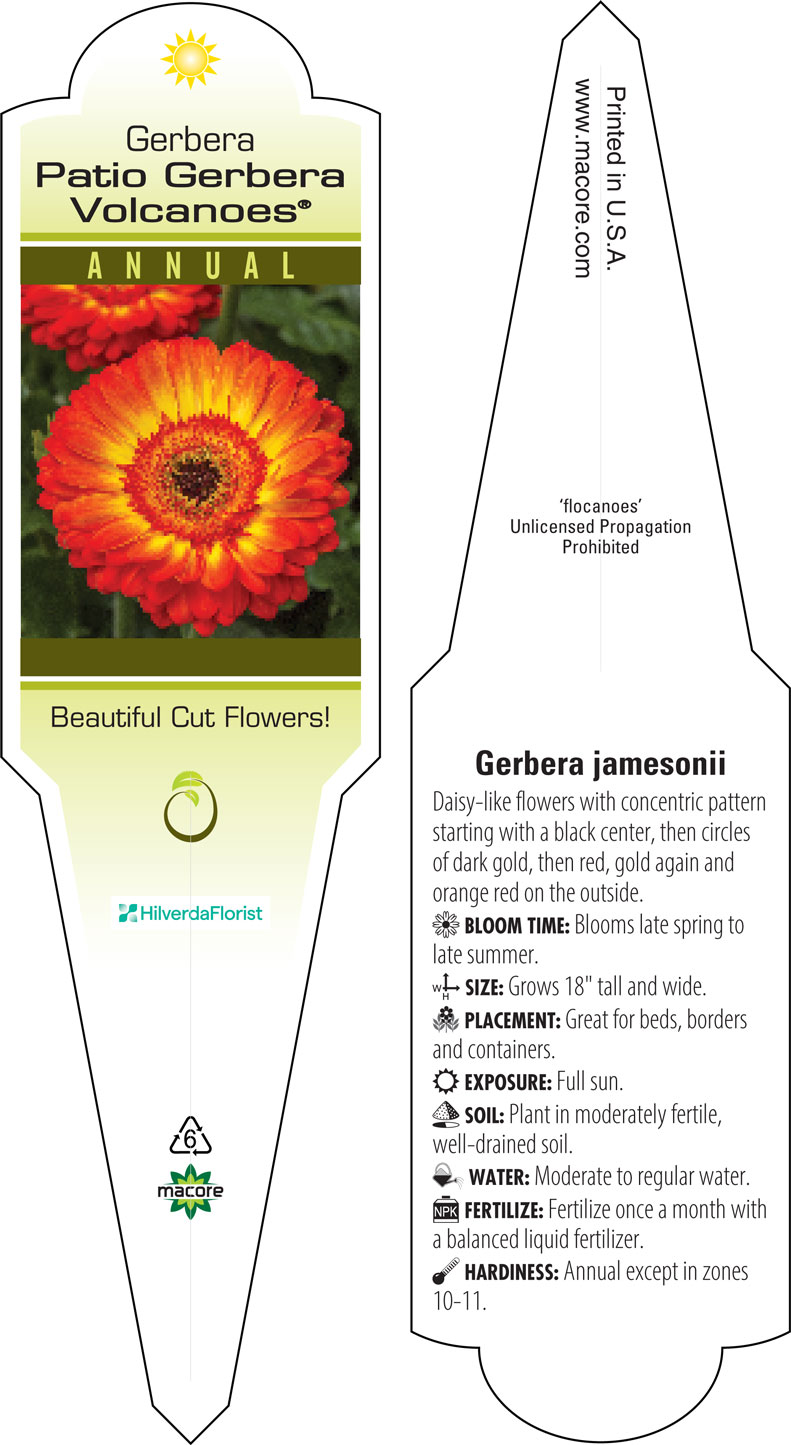 Gerbera
Patio Gerbera Volcanoes®

ANNUAL

Beautiful Cut Flowers!

HilverdaFlorist

6

macore

Printed in U.S.A.
www.macore.com

'flocanoes'
Unlicensed Propagation Prohibited

Gerbera jamesonii

Daisy-like flowers with concentric pattern starting with a black center, then circles of dark gold, then red, gold again and orange red on the outside.

BLOOM TIME: Blooms late spring to late summer.

W H SIZE: Grows 18" tall and wide.

PLACEMENT: Great for beds, borders and containers.

EXPOSURE: Full sun.

SOIL: Plant in moderately fertile, well-drained soil.

WATER: Moderate to regular water.

NPK FERTILIZE: Fertilize once a month with a balanced liquid fertilizer.

HARDINESS: Annual except in zones 10-11.